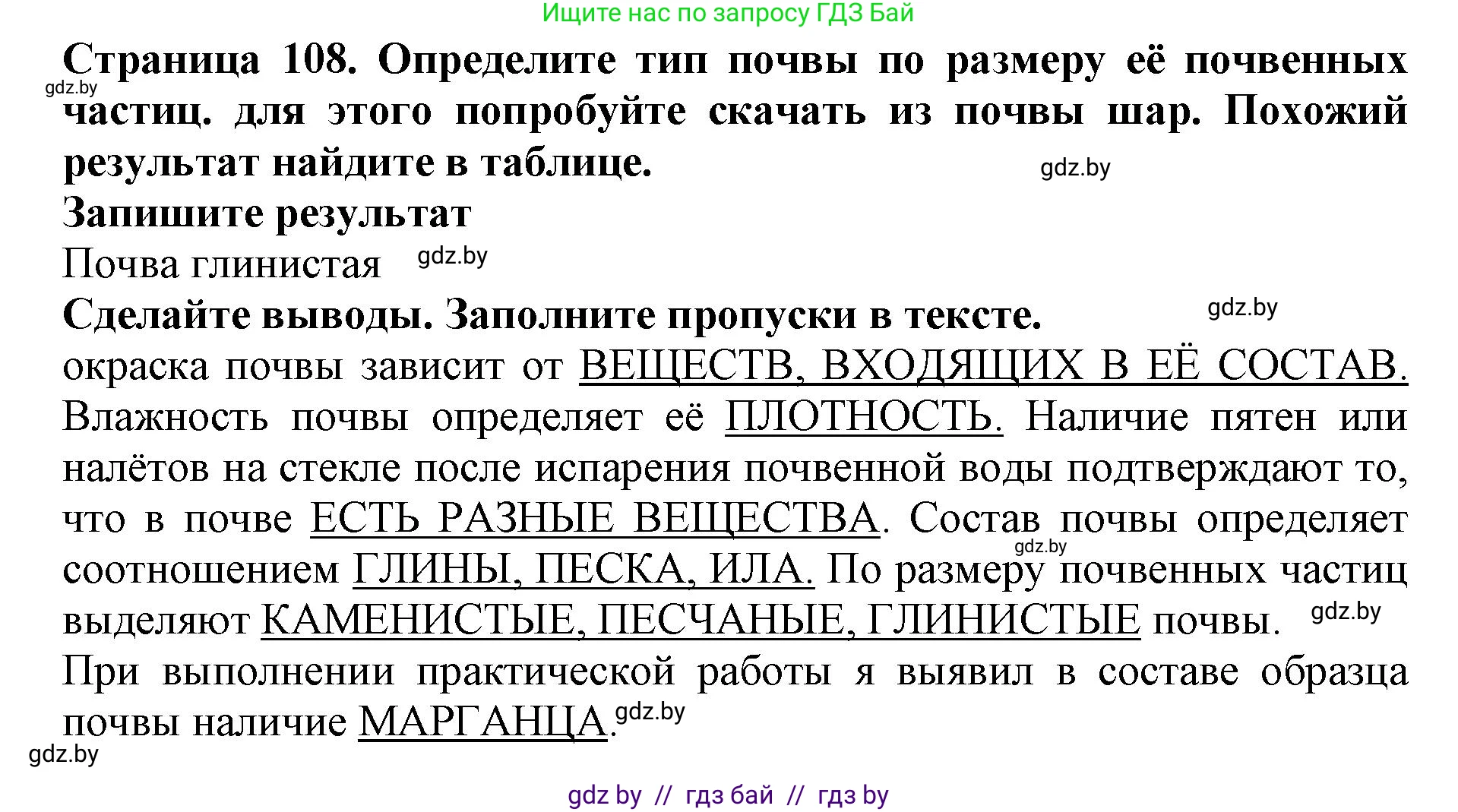 Ищите нас по запросу ГДЗ Бай

Страница 108. Определите тип почвы по размеру её почвенных частиц. для этого попробуйте скачать из почвы шар. Похожий результат найдите в таблице.

gdz.by

gdz.by

Запишите результат

Почва глинистая gdz.by

Сделайте выводы. Заполните пропуски в тексте. gdz.by

окраска почвы зависит от ВЕЩЕСТВ, ВХОДЯЩИХ В ЕЁ СОСТАВ. Влажность почвы определяет её ПЛОТНОСТЬ. Наличие пятен или налётов на стекле после испарения почвенной воды подтверждают то, что в почве ЕСТЬ РАЗНЫЕ ВЕЩЕСТВА. Состав почвы определяет соотношением ГЛИНЫ, ПЕСКА, ИЛА. По размеру почвенных частиц выделяют КАМЕНИСТЫЕ, ПЕСЧАНЫЕ, ГЛИНИСТЫЕ почвы. gdz.by

gdz.by

При выполнении практической работы я выявил в составе образца почвы наличие МАРГАНЦА. gdz.by

gdz.by

gdz by // гдз бай // гдз by